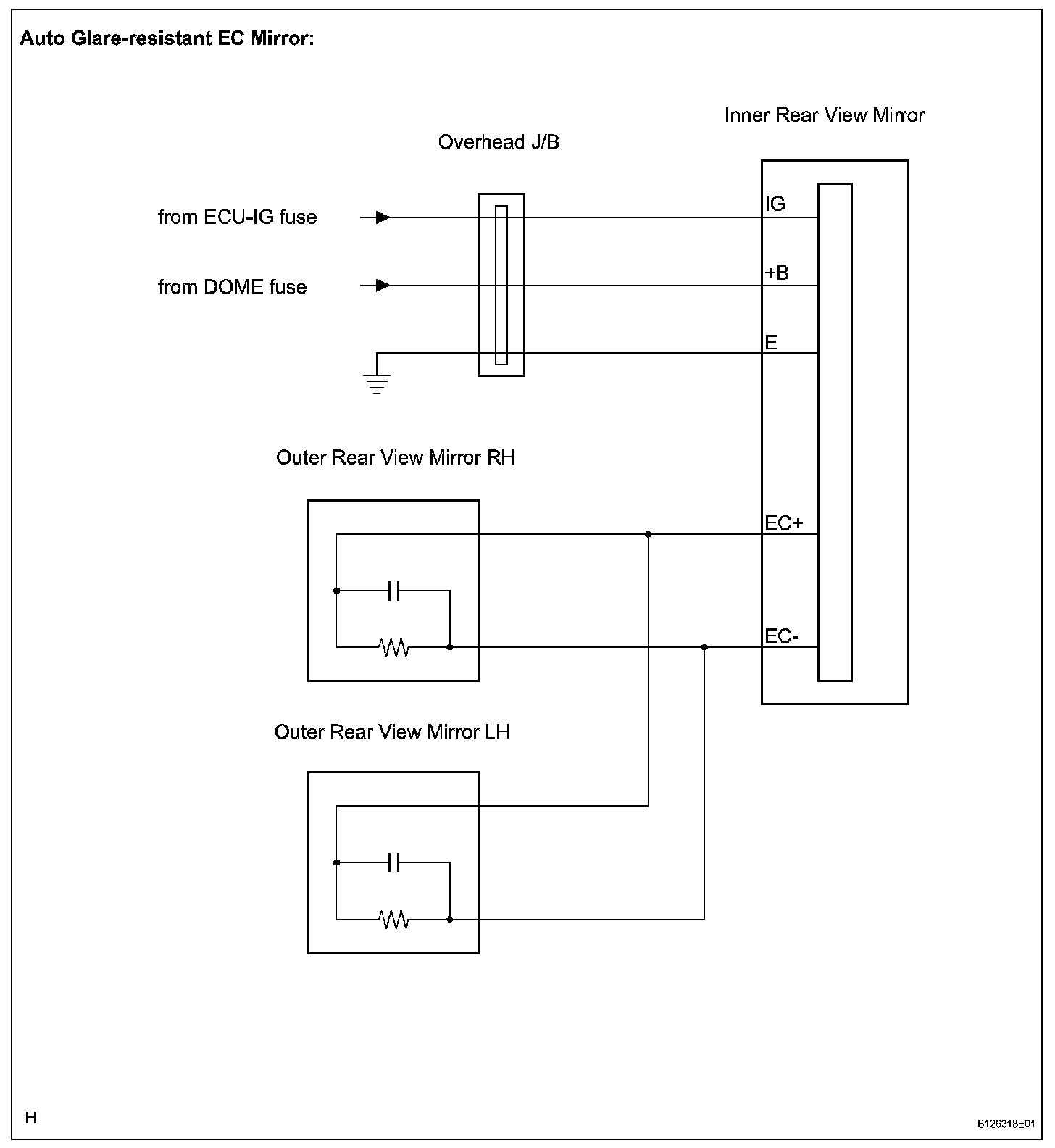 Auto Glare-resistant EC Mirror:

Inner Rear View Mirror

Overhead J/B

from ECU-IG fuse

from DOME fuse

IG

+B

E

Outer Rear View Mirror RH

EC+

EC-

Outer Rear View Mirror LH

H

B126318E01